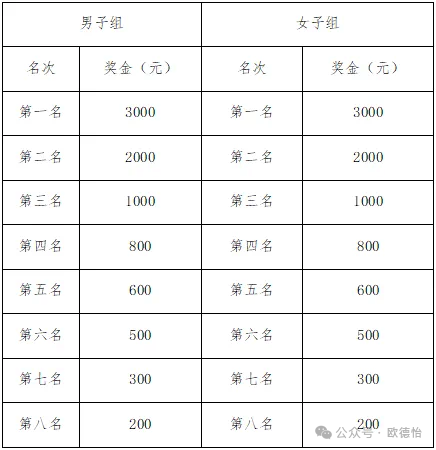 | 男子组 | | 女子组 | |
|---|---|---|---|
| 名次 | 奖金（元） | 名次 | 奖金（元） |
| 第一名 | 3000 | 第一名 | 3000 |
| 第二名 | 2000 | 第二名 | 2000 |
| 第三名 | 1000 | 第三名 | 1000 |
| 第四名 | 800 | 第四名 | 800 |
| 第五名 | 600 | 第五名 | 600 |
| 第六名 | 500 | 第六名 | 500 |
| 第七名 | 300 | 第七名 | 300 |
| 第八名 | 200 | 第八名 | 200 |

公众号 · 欧德怡